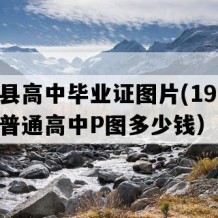 县高中毕业证图片(19
普通高中P图多少钱)